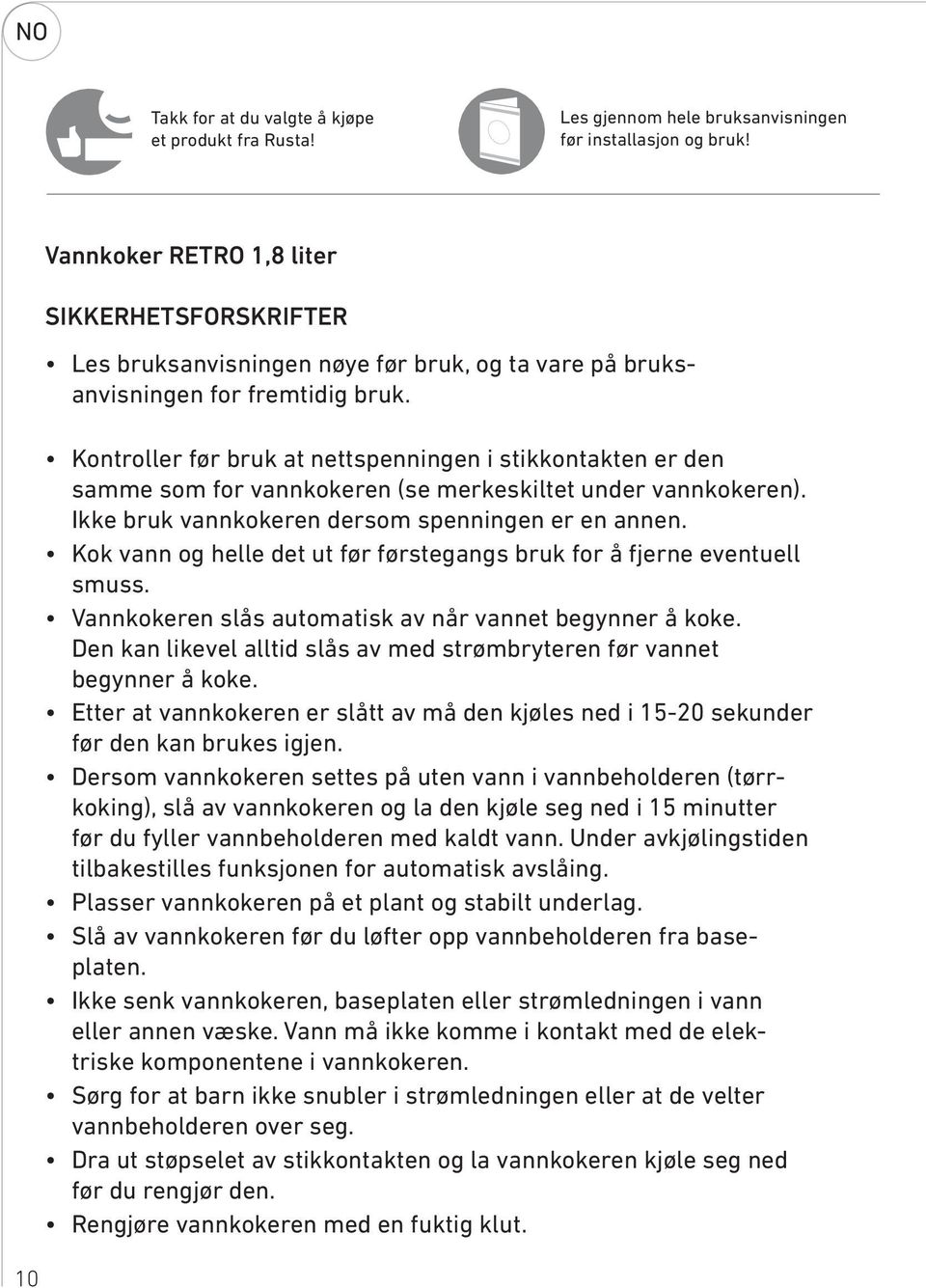 NO

Takk for at du valgte å kjøpe et produkt fra Rusta!

Les gjennom hele bruksanvisningen før installasjon og bruk!

Vannkoker RETRO 1,8 liter

SIKKERHETSFORSKRIFTER

• Les bruksanvisningen nøye før bruk, og ta vare på bruksanvisningen for fremtidig bruk.

• Kontroller før bruk at nettspenningen i stikkontakten er den samme som for vannkokeren (se merkeskiltet under vannkokeren). Ikke bruk vannkokeren dersom spenningen er en annen.
• Kok vann og helle det ut før førstegangs bruk for å fjerne eventuell smuss.
• Vannkokeren slås automatisk av når vannet begynner å koke. Den kan likevel alltid slås av med strømbryteren før vannet begynner å koke.
• Etter at vannkokeren er slått av må den kjøles ned i 15-20 sekunder før den kan brukes igjen.
• Dersom vannkokeren settes på uten vann i vannbeholderen (tørrkoking), slå av vannkokeren og la den kjøle seg ned i 15 minutter før du fyller vannbeholderen med kaldt vann. Under avkjølingstiden tilbakestilles funksjonen for automatisk avslåing.
• Plasser vannkokeren på et plant og stabilt underlag.
• Slå av vannkokeren før du løfter opp vannbeholderen fra baseplaten.
• Ikke senk vannkokeren, baseplaten eller strømledningen i vann eller annen væske. Vann må ikke komme i kontakt med de elektriske komponentene i vannkokeren.
• Sørg for at barn ikke snubler i strømledningen eller at de velter vannbeholderen over seg.
• Dra ut støpselet av stikkontakten og la vannkokeren kjøle seg ned før du rengjør den.
• Rengjøre vannkokeren med en fuktig klut.

10